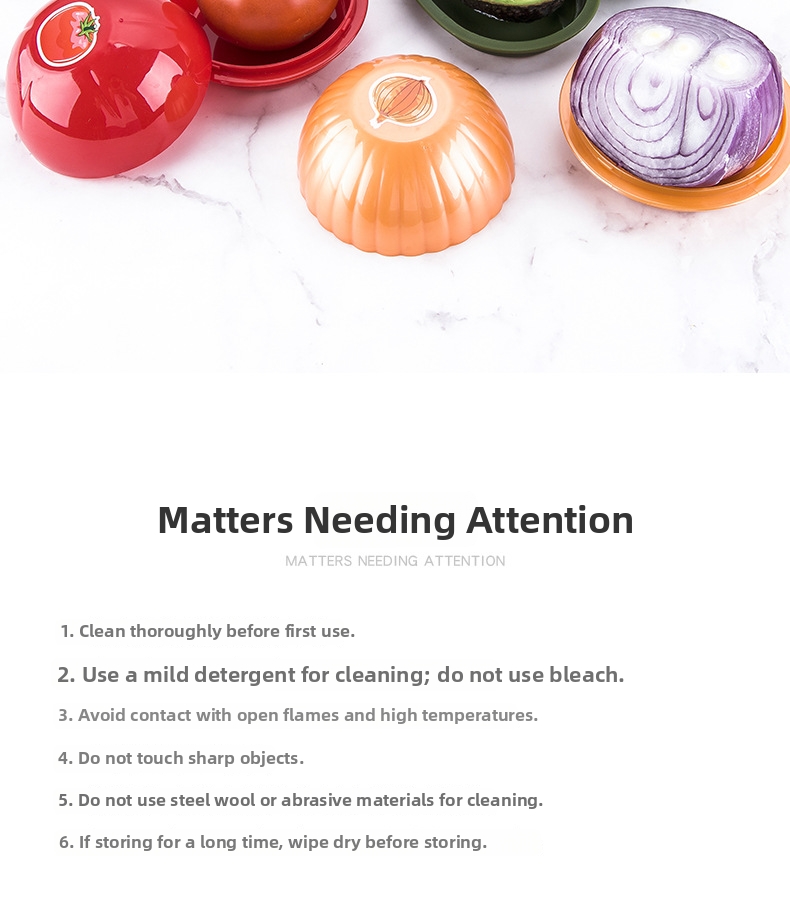 Matters Needing Attention

MATTERS NEEDING ATTENTION

1. Clean thoroughly before first use.

2. Use a mild detergent for cleaning; do not use bleach.

3. Avoid contact with open flames and high temperatures.

4. Do not touch sharp objects.

5. Do not use steel wool or abrasive materials for cleaning.

6. If storing for a long time, wipe dry before storing.